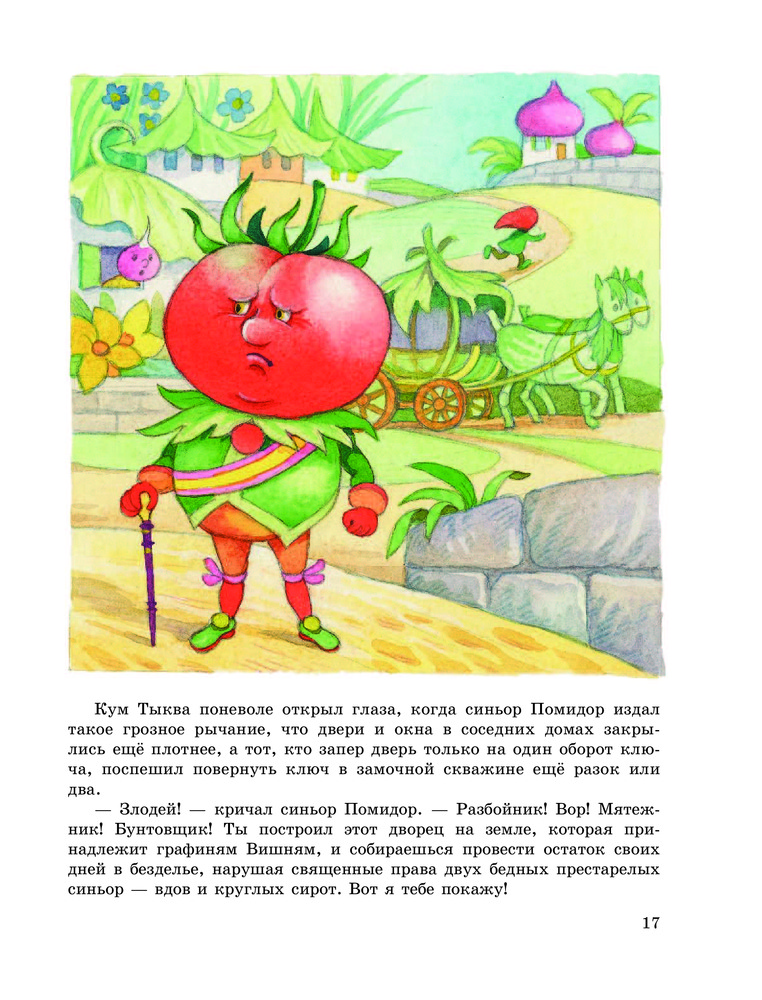 Кум Тыква поневоле открыл глаза, когда синьор Помидор издал такое грозное рычание, что двери и окна в соседних домах закрылись ещё плотнее, а тот, кто запер дверь только на один оборот ключа, поспешил повернуть ключ в замочной скважине ещё разок или два.

— Злодей! — кричал синьор Помидор. — Разбойник! Вор! Мятежник! Бунтовщик! Ты построил этот дворец на земле, которая принадлежит графиням Вишням, и собираешься провести остаток своих дней в безделье, нарушая священные права двух бедных престарелых синьор — вдов и круглых сирот. Вот я тебе покажу!

17